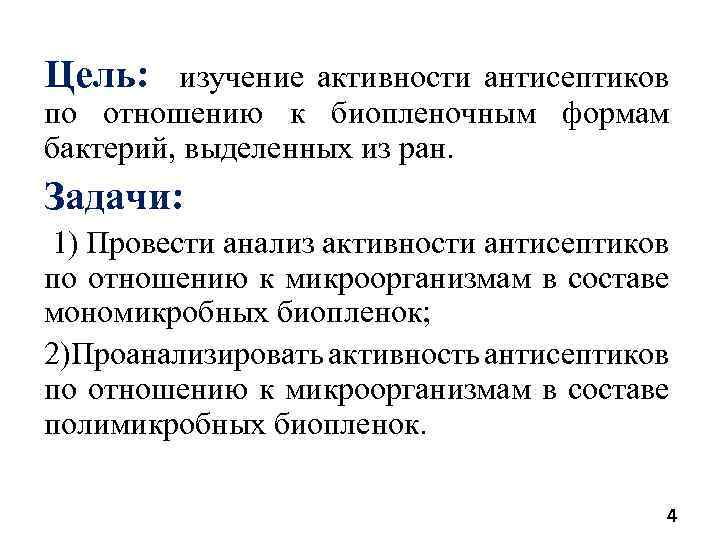 Цель: изучение активности антисептиков по отношению к биопленочным формам бактерий, выделенных из ран.

Задачи:

1) Провести анализ активности антисептиков по отношению к микроорганизмам в составе мономикробных биопленок;

2)Проанализировать активность антисептиков по отношению к микроорганизмам в составе полимикробных биопленок.

4